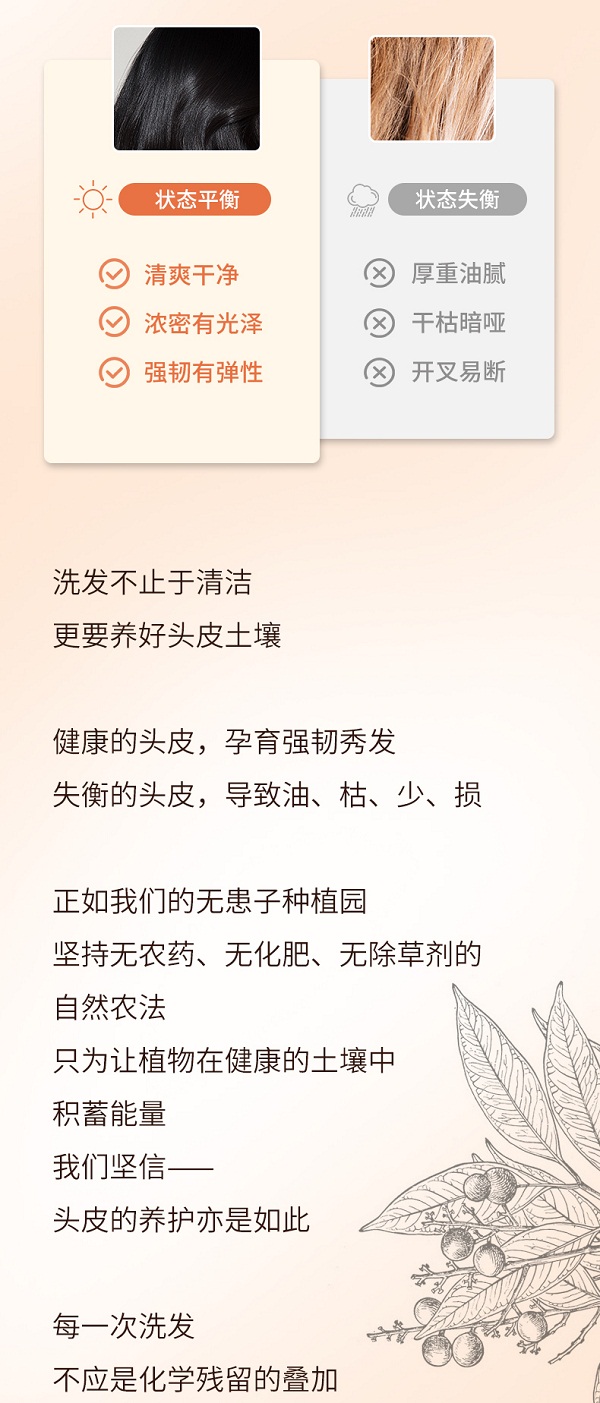 状态平衡

清爽干净
浓密有光泽
强韧有弹性

状态失衡

厚重油腻
干枯暗哑
开叉易断

洗发不止于清洁
更要养好头皮土壤

健康的头皮，孕育强韧秀发
失衡的头皮，导致油、枯、少、损

正如我们的无患子种植园
坚持无农药、无化肥、无除草剂的
自然农法
只为让植物在健康的土壤中
积蓄能量
我们坚信——
头皮的养护亦是如此

每一次洗发
不应是化学残留的叠加